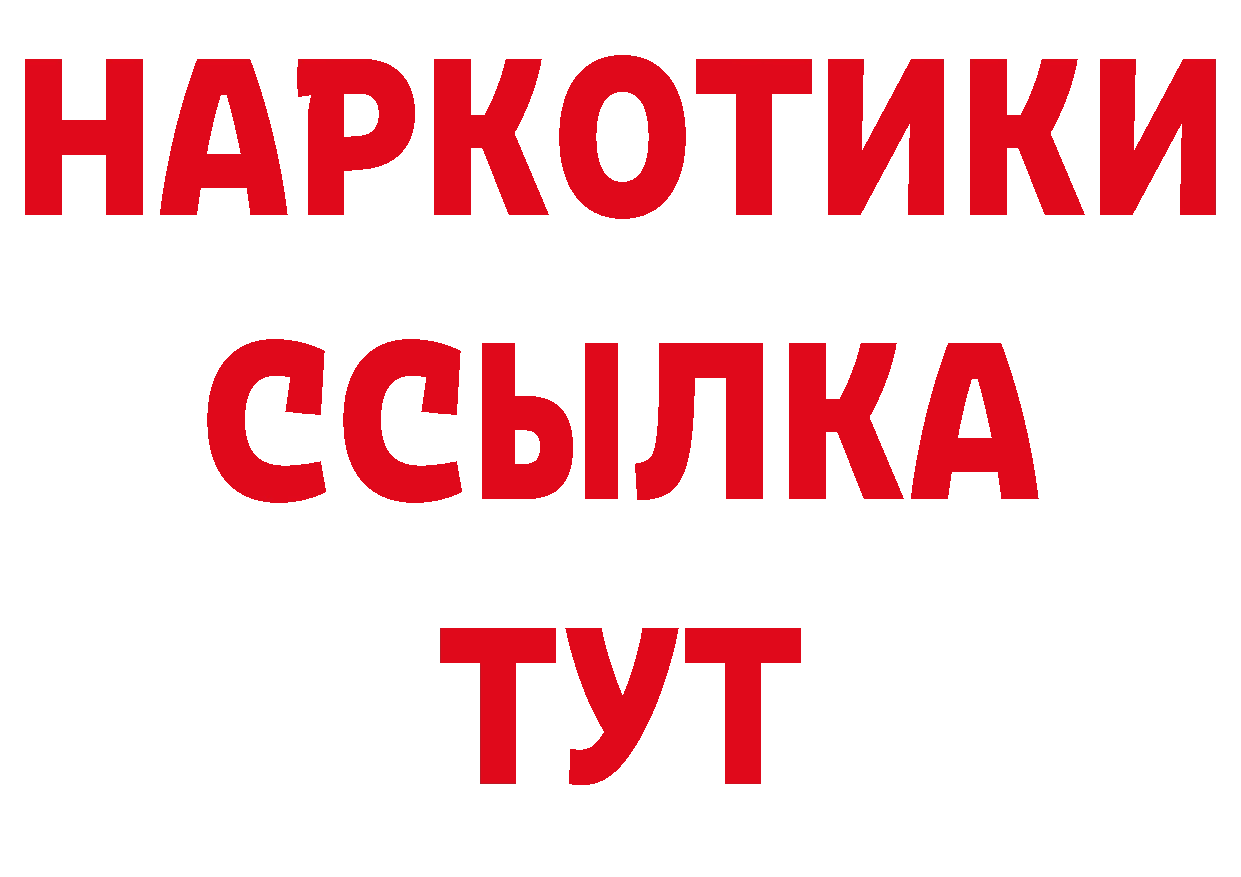 НАРКОТИКИ
ССЫЛКА
ТУТ